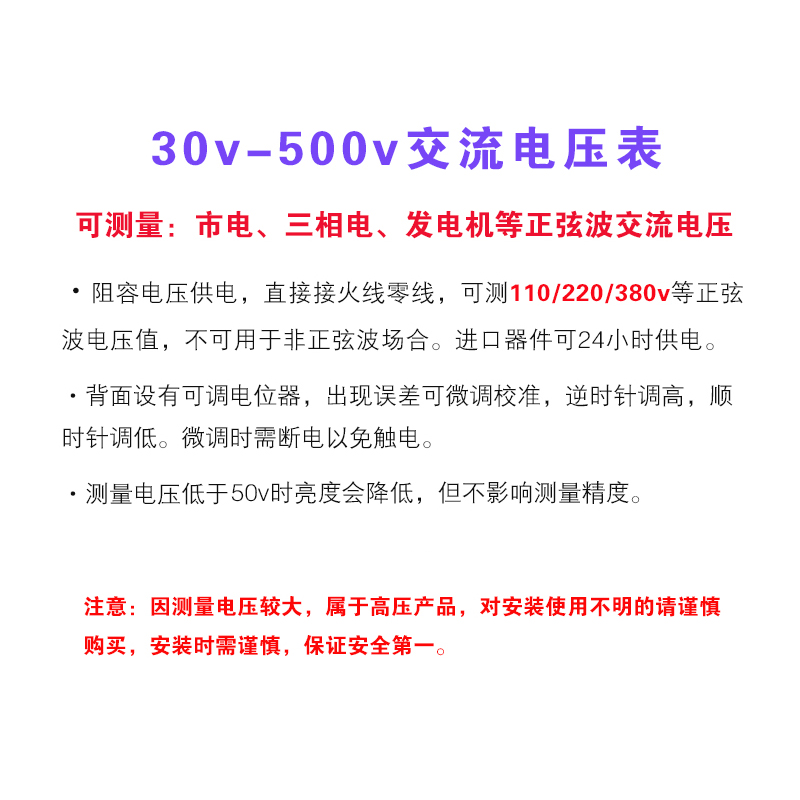 30v-500v交流电压表

可测量：市电、三相电、发电机等正弦波交流电压

· 阻容电压供电，直接接火线零线，可测110/220/380v等正弦波电压值，不可用于非正弦波场合。进口器件可24小时供电。

· 背面设有可调电位器，出现误差可微调校准，逆时针调高，顺时针调低。微调时需断电以免触电。

· 测量电压低于50v时亮度会降低，但不影响测量精度。

注意：因测量电压较大，属于高压产品，对安装使用不明的请谨慎购买，安装时需谨慎，保证安全第一。